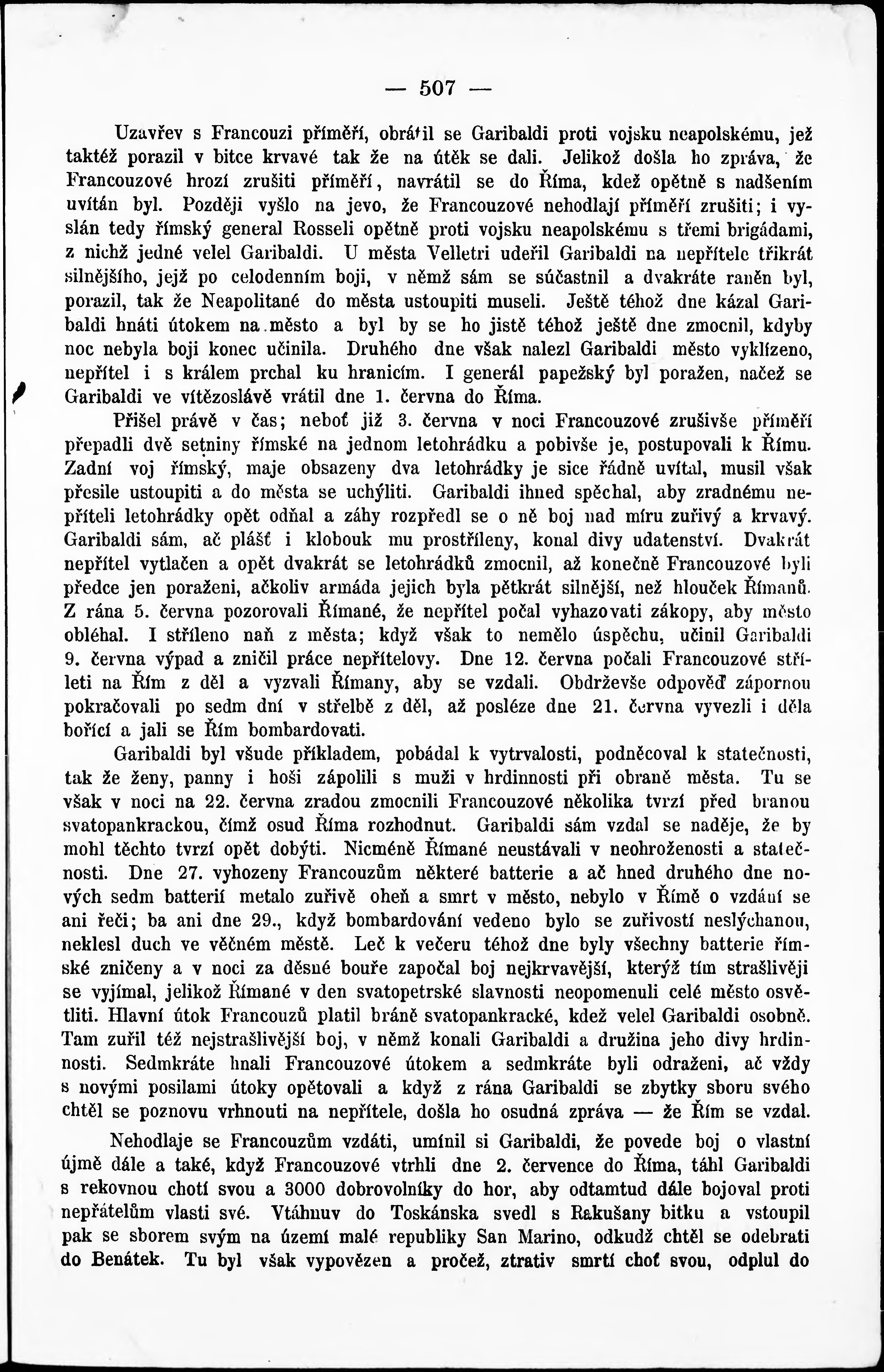 — 507 —

Uzavřev s Francouzi příměří, obrátil se Garibaldi proti vojsku neapolskému, jež taktéž porazil v bitce krvavé tak že na útěk se dali. Jelikož došla ho zpráva, že Francouzové hrozí zrušiti příměří, navrátil se do Říma, kdež opětně s nadšením uvítán byl. Později vyšlo na jevo, že Francouzové nehodlají příměří zrušiti; i vyslán tedy římský general Rosseli opětně proti vojsku neapolskému s třemi brigádami, z nichž jedné velel Garibaldi. U města Velletri udeřil Garibaldi na nepřítele třikrát silnějšího, jejž po celodenním boji, v němž sám se súčastnil a dvakráte raněn byl, porazil, tak že Neapolitané do města ustoupiti museli. Ještě téhož dne kázal Garibaldi hnáti útokem na město a byl by se ho jistě téhož ještě dne zmocnil, kdyby noc nebyla boji konec učinila. Druhého dne však nalezl Garibaldi město vyklízeno, nepřítel i s králem prchal ku hranicím. I generál papežský byl poražen, načež se Garibaldi ve vítězoslávě vrátil dne 1. června do Říma.

Přišel právě v čas; neboť již 3. června v noci Francouzové zrušivše příměří přepadli dvě setniny římské na jednom letohrádku a pobivše je, postupovali k Římu. Zadní voj římský, maje obsazeny dva letohrádky je sice řádně uvítal, musil však přesile ustoupiti a do města se uchýliti. Garibaldi ihned spěchal, aby zradnému nepříteli letohrádky opět odňal a záhy rozpředl se o ně boj nad míru zuřivý a krvavý. Garibaldi sám, ač plášť i klobouk mu prostříleny, konal divy udatenství. Dvakrát nepřítel vytlačen a opět dvakrát se letohrádků zmocnil, až konečně Francouzové byli předce jen poraženi, ačkoliv armáda jejich byla pětkrát silnější, než hlouček Římanů. Z rána 5. června pozorovali Římané, že nepřítel počal vyhazovati zákopy, aby město obléhal. I stříleno naň z města; když však to nemělo úspěchu, učinil Garibaldi 9. června výpad a zničil práce nepřítelovy. Dne 12. června počali Francouzové stříleti na Řím z děl a vyzvali Římany, aby se vzdali. Obdrževše odpověď zápornou pokračovali po sedm dní v střelbě z děl, až posléze dne 21. června vyvezli i děla bořící a jali se Řím bombardovati.

Garibaldi byl všude příkladem, pobádal k vytrvalosti, podněcoval k statečnosti, tak že ženy, panny i hoši zápolili s muži v hrdinnosti při obraně města. Tu se však v noci na 22. června zradou zmocnili Francouzové několika tvrzí před branou svatopankrackou, čímž osud Říma rozhodnut. Garibaldi sám vzdal se naděje, že by mohl těchto tvrzí opět dobýti. Nicméně Římané neustávali v neohroženosti a statečnosti. Dne 27. vyhozeny Francouzům některé batterie a ač hned druhého dne nových sedm batterií metalo zuřivě oheň a smrt v město, nebylo v Římě o vzdání se ani řeči; ba ani dne 29., když bombardování vedeno bylo se zuřivostí neslýchanou, neklesl duch ve věčném městě. Leč k večeru téhož dne byly všechny batterie římské zničeny a v noci za děsné bouře započal boj nejkrvavější, kterýž tím strašlivěji se vyjímal, jelikož Římané v den svatopetrské slavnosti neopomenuli celé město osvětliti. Hlavní útok Francouzů platil bráně svatopankracké, kdež velel Garibaldi osobně. Tam zuřil též nejstrašlivější boj, v němž konali Garibaldi a družina jeho divy hrdinnosti. Sedmkráte hnali Francouzové útokem a sedmkráte byli odraženi, ač vždy s novými posilami útoky opětovali a když z rána Garibaldi se zbytky sboru svého chtěl se poznovu vrhnouti na nepřítele, došla ho osudná zpráva — že Řím se vzdal.

Nehodlaje se Francouzům vzdáti, umínil si Garibaldi, že povede boj o vlastní újmě dále a také, když Francouzové vtrhli dne 2. července do Říma, táhl Garibaldi s rekovnou chotí svou a 3000 dobrovolníky do hor, aby odtamtud dále bojoval proti nepřátelům vlasti své. Vtáhnuv do Toskánska svedl s Rakušany bitku a vstoupil pak se sborem svým na území malé republiky San Marino, odkudž chtěl se odebrati do Benátek. Tu byl však vypovězen a pročež, ztrativ smrtí choť svou, odplul do